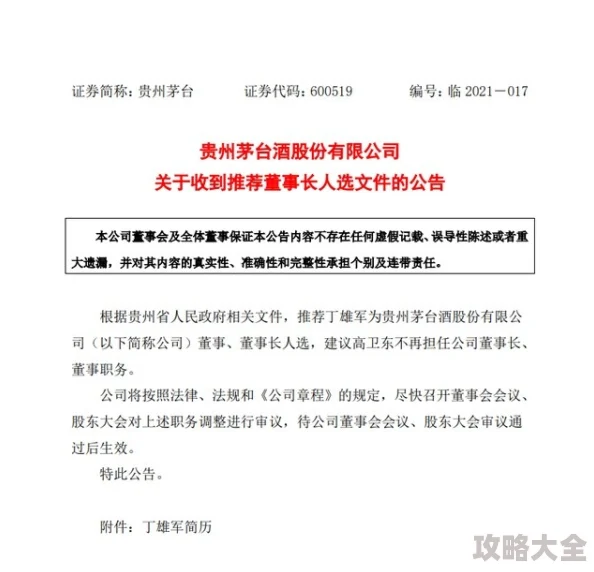 证券简称：贵州茅台　　证券代码：600519　　编号：临 2021－017

贵州茅台酒股份有限公司
关于收到推荐董事长人选文件的公告

本公司董事会及全体董事保证本公告内容不存在任何虚假记载、误导性陈述或者重大遗漏，并对其内容的真实性、准确性和完整性承担个别及连带责任。

根据贵州省人民政府相关文件，推荐丁雄军为贵州茅台酒股份有限公司（以下简称公司）董事、董事长人选，建议高卫东不再担任公司董事长、董事职务。

公司将按照法律、法规和《公司章程》的规定，尽快召开董事会会议、股东大会对上述职务调整进行审议，待公司董事会会议、股东大会审议通过后生效。

特此公告。

附件：丁雄军简历

攻略大全